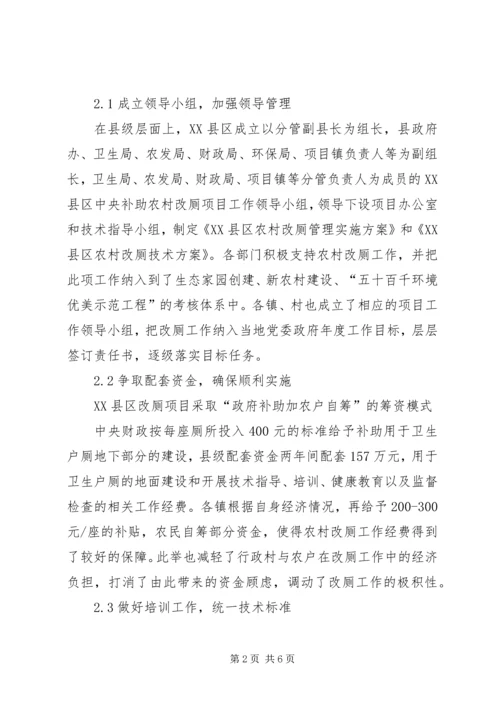 2.1 成立领导小组，加强领导管理

在县级层面上，XX 县区成立以分管副县长为组长，县政府办、卫生局、农发局、财政局、环保局、项目镇负责人等为副组长，卫生局、农发局、财政局、项目镇等分管负责人为成员的 XX 县区中央补助农村改厕项目工作领导小组，领导下设项目办公室和技术指导小组，制定《XX 县区农村改厕管理实施方案》和《XX 县区农村改厕技术方案》。各部门积极支持农村改厕工作，并把此项工作纳入到了生态家园创建、新农村建设、“五十百千环境优美示范工程”的考核体系中。各镇、村也成立了相应的项目工作领导小组，把改厕工作纳入当地党委政府年度工作目标，层层签订责任书，逐级落实目标任务。

2.2 争取配套资金，确保顺利实施

XX 县区改厕项目采取“政府补助加农户自筹”的筹资模式

中央财政按每座厕所投入 400 元的标准给予补助用于卫生户厕地下部分的建设，县级配套资金两年间配套 157 万元，用于卫生户厕的地面建设和开展技术指导、培训、健康教育以及监督检查的相关工作经费。各镇根据自身经济情况，再给予 200-300 元/座的补贴，农民自筹部分资金，使得农村改厕工作经费得到了较好的保障。此举也减轻了行政村与农户在改厕工作中的经济负担，打消了由此带来的资金顾虑，调动了改厕工作的极积性。

2.3 做好培训工作，统一技术标准

第 2 页 共 6 页